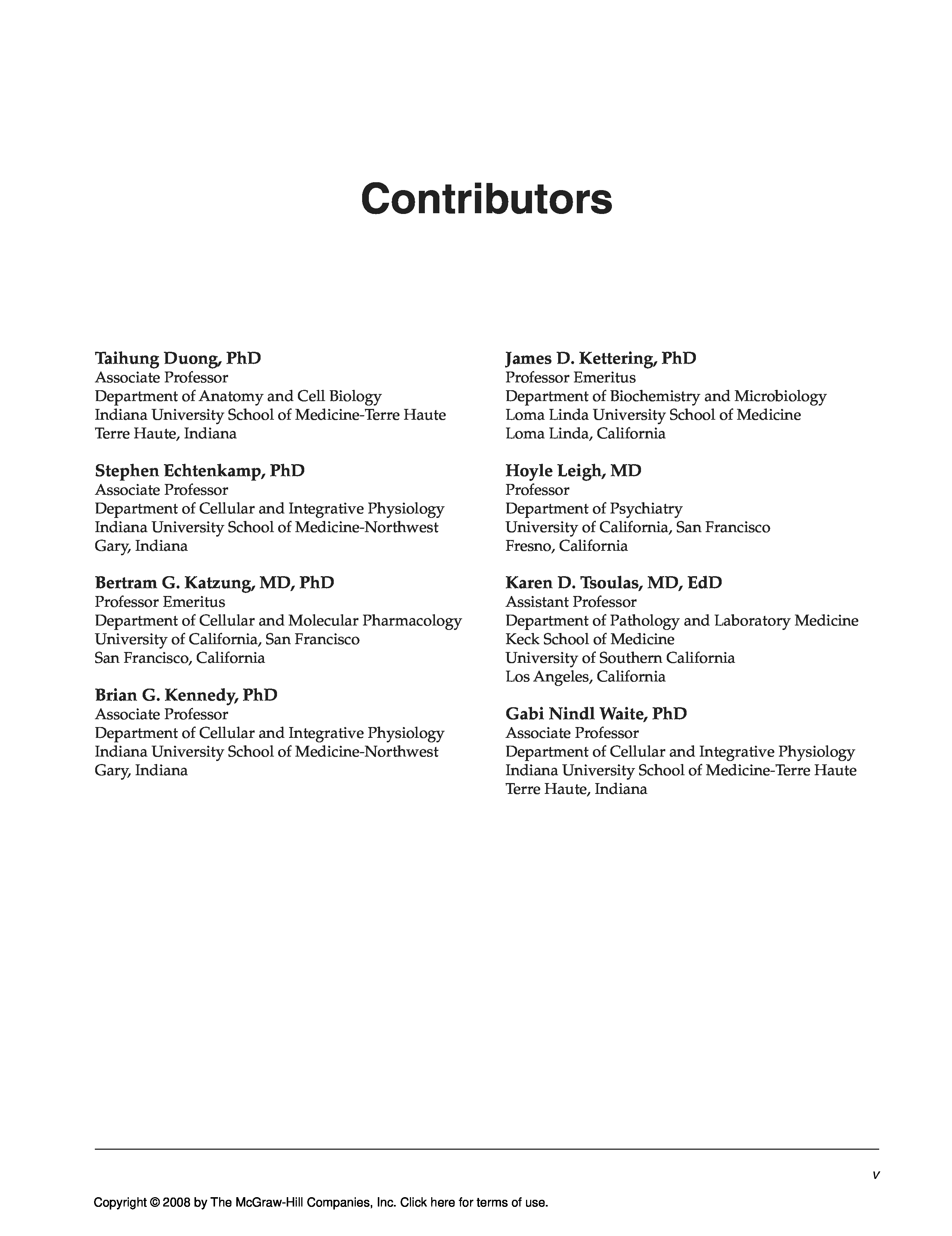 Contributors

Taihung Duong, PhD
Associate Professor
Department of Anatomy and Cell Biology
Indiana University School of Medicine-Terre Haute
Terre Haute, Indiana

Stephen Echtenkamp, PhD
Associate Professor
Department of Cellular and Integrative Physiology
Indiana University School of Medicine-Northwest
Gary, Indiana

Bertram G. Katzung, MD, PhD
Professor Emeritus
Department of Cellular and Molecular Pharmacology
University of California, San Francisco
San Francisco, California

Brian G. Kennedy, PhD
Associate Professor
Department of Cellular and Integrative Physiology
Indiana University School of Medicine-Northwest
Gary, Indiana

James D. Kettering, PhD
Professor Emeritus
Department of Biochemistry and Microbiology
Loma Linda University School of Medicine
Loma Linda, California

Hoyle Leigh, MD
Professor
Department of Psychiatry
University of California, San Francisco
Fresno, California

Karen D. Tsoulas, MD, EdD
Assistant Professor
Department of Pathology and Laboratory Medicine
Keck School of Medicine
University of Southern California
Los Angeles, California

Gabi Nindl Waite, PhD
Associate Professor
Department of Cellular and Integrative Physiology
Indiana University School of Medicine-Terre Haute
Terre Haute, Indiana

v

Copyright © 2008 by The McGraw-Hill Companies, Inc. Click here for terms of use.